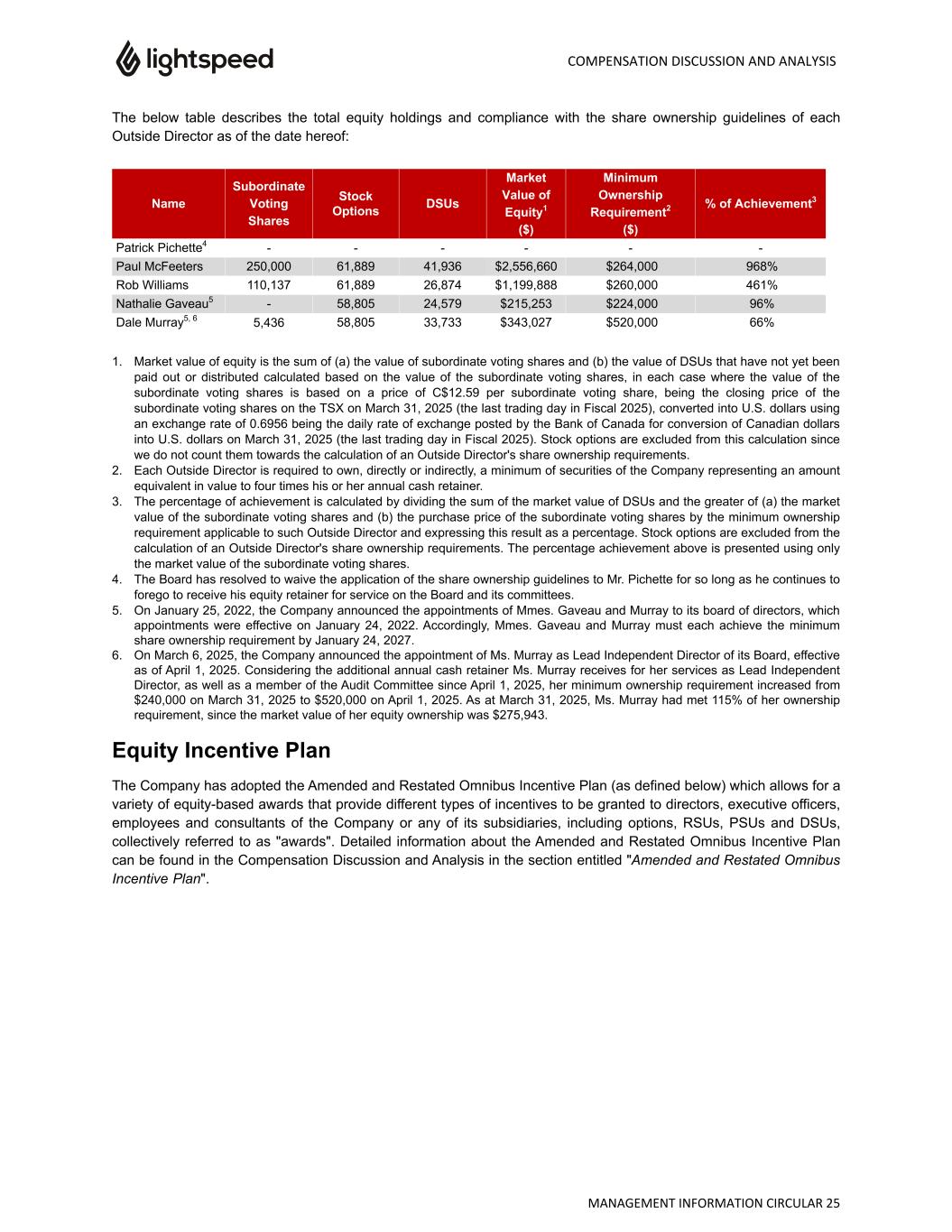 lightspeed

COMPENSATION DISCUSSION AND ANALYSIS

The below table describes the total equity holdings and compliance with the share ownership guidelines of each Outside Director as of the date hereof:

| Name | Subordinate Voting Shares | Stock Options | DSUs | Market Value of Equity$^1$ ($) | Minimum Ownership Requirement$^2$ ($) | % of Achievement$^3$ |
|---|---|---|---|---|---|---|
| Patrick Pichette$^4$ | - | - | - | - | - | - |
| Paul McFeeters | 250,000 | 61,889 | 41,936 | $2,556,660 | $264,000 | 968% |
| Rob Williams | 110,137 | 61,889 | 26,874 | $1,199,888 | $260,000 | 461% |
| Nathalie Gaveau$^5$ | - | 58,805 | 24,579 | $215,253 | $224,000 | 96% |
| Dale Murray$^{5, 6}$ | 5,436 | 58,805 | 33,733 | $343,027 | $520,000 | 66% |

1. Market value of equity is the sum of (a) the value of subordinate voting shares and (b) the value of DSUs that have not yet been paid out or distributed calculated based on the value of the subordinate voting shares, in each case where the value of the subordinate voting shares is based on a price of C$12.59 per subordinate voting share, being the closing price of the subordinate voting shares on the TSX on March 31, 2025 (the last trading day in Fiscal 2025), converted into U.S. dollars using an exchange rate of 0.6956 being the daily rate of exchange posted by the Bank of Canada for conversion of Canadian dollars into U.S. dollars on March 31, 2025 (the last trading day in Fiscal 2025). Stock options are excluded from this calculation since we do not count them towards the calculation of an Outside Director's share ownership requirements.
2. Each Outside Director is required to own, directly or indirectly, a minimum of securities of the Company representing an amount equivalent in value to four times his or her annual cash retainer.
3. The percentage of achievement is calculated by dividing the sum of the market value of DSUs and the greater of (a) the market value of the subordinate voting shares and (b) the purchase price of the subordinate voting shares by the minimum ownership requirement applicable to such Outside Director and expressing this result as a percentage. Stock options are excluded from the calculation of an Outside Director's share ownership requirements. The percentage achievement above is presented using only the market value of the subordinate voting shares.
4. The Board has resolved to waive the application of the share ownership guidelines to Mr. Pichette for so long as he continues to forego to receive his equity retainer for service on the Board and its committees.
5. On January 25, 2022, the Company announced the appointments of Mmes. Gaveau and Murray to its board of directors, which appointments were effective on January 24, 2022. Accordingly, Mmes. Gaveau and Murray must each achieve the minimum share ownership requirement by January 24, 2027.
6. On March 6, 2025, the Company announced the appointment of Ms. Murray as Lead Independent Director of its Board, effective as of April 1, 2025. Considering the additional annual cash retainer Ms. Murray receives for her services as Lead Independent Director, as well as a member of the Audit Committee since April 1, 2025, her minimum ownership requirement increased from $240,000 on March 31, 2025 to $520,000 on April 1, 2025. As at March 31, 2025, Ms. Murray had met 115% of her ownership requirement, since the market value of her equity ownership was $275,943.

Equity Incentive Plan

The Company has adopted the Amended and Restated Omnibus Incentive Plan (as defined below) which allows for a variety of equity-based awards that provide different types of incentives to be granted to directors, executive officers, employees and consultants of the Company or any of its subsidiaries, including options, RSUs, PSUs and DSUs, collectively referred to as "awards". Detailed information about the Amended and Restated Omnibus Incentive Plan can be found in the Compensation Discussion and Analysis in the section entitled "Amended and Restated Omnibus Incentive Plan".

MANAGEMENT INFORMATION CIRCULAR 25